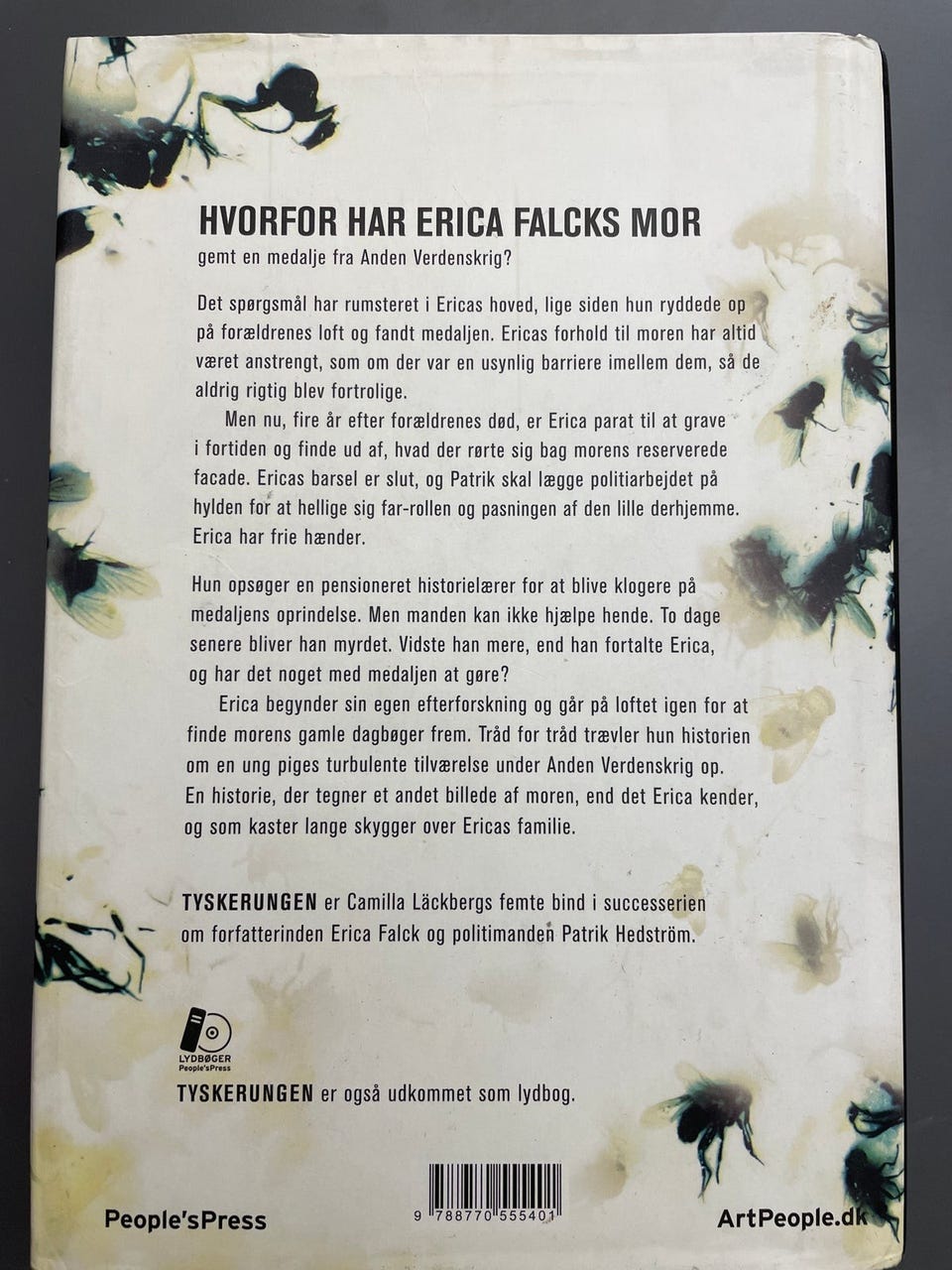 HVORFOR HAR ERICA FALCKS MOR
gemt en medalje fra Anden Verdenskrig?

Det spørgsmål har rumsteret i Ericas hoved, lige siden hun ryddede op på forældrenes loft og fandt medaljen. Ericas forhold til moren har altid været anstrengt, som om der var en usynlig barriere imellem dem, så de aldrig rigtig blev fortrolige.

Men nu, fire år efter forældrenes død, er Erica parat til at grave i fortiden og finde ud af, hvad der rørte sig bag morens reserverede facade. Ericas barsel er slut, og Patrik skal lægge politiarbejdet på hylden for at hellige sig far-rollen og pasningen af den lille derhjemme. Erica har frie hænder.

Hun opsøger en pensioneret historielærer for at blive klogere på medaljens oprindelse. Men manden kan ikke hjælpe hende. To dage senere bliver han myrdet. Vidste han mere, end han fortalte Erica, og har det noget med medaljen at gøre?

Erica begynder sin egen efterforskning og går på loftet igen for at finde morens gamle dagbøger frem. Tråd for tråd trævler hun historien om en ung piges turbulente tilværelse under Anden Verdenskrig op. En historie, der tegner et andet billede af moren, end det Erica kender, og som kaster lange skygger over Ericas familie.

TYSKERUNGEN er Camilla Läckbergs femte bind i successerien om forfatterinden Erica Falck og politimanden Patrik Hedström.

LYDBØGER
People'sPress

TYSKERUNGEN er også udkommet som lydbog.

People'sPress

9 788770 555401

ArtPeople.dk